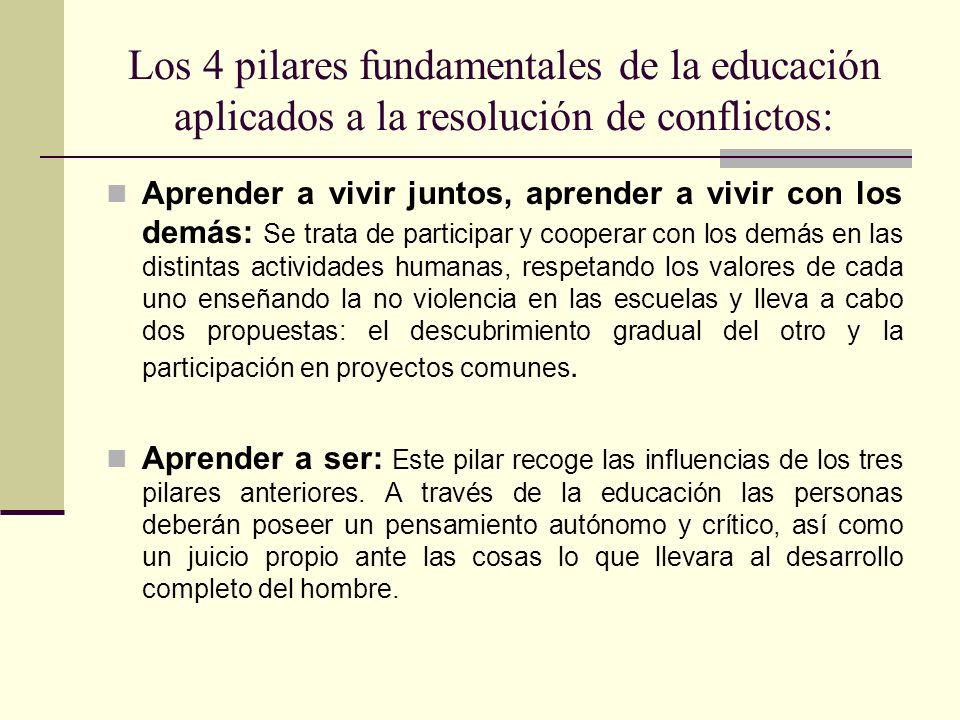 Los 4 pilares fundamentales de la educación aplicados a la resolución de conflictos:

Aprender a vivir juntos, aprender a vivir con los demás: Se trata de participar y cooperar con los demás en las distintas actividades humanas, respetando los valores de cada uno enseñando la no violencia en las escuelas y lleva a cabo dos propuestas: el descubrimiento gradual del otro y la participación en proyectos comunes.

Aprender a ser: Este pilar recoge las influencias de los tres pilares anteriores. A través de la educación las personas deberán poseer un pensamiento autónomo y crítico, así como un juicio propio ante las cosas lo que llevara al desarrollo completo del hombre.